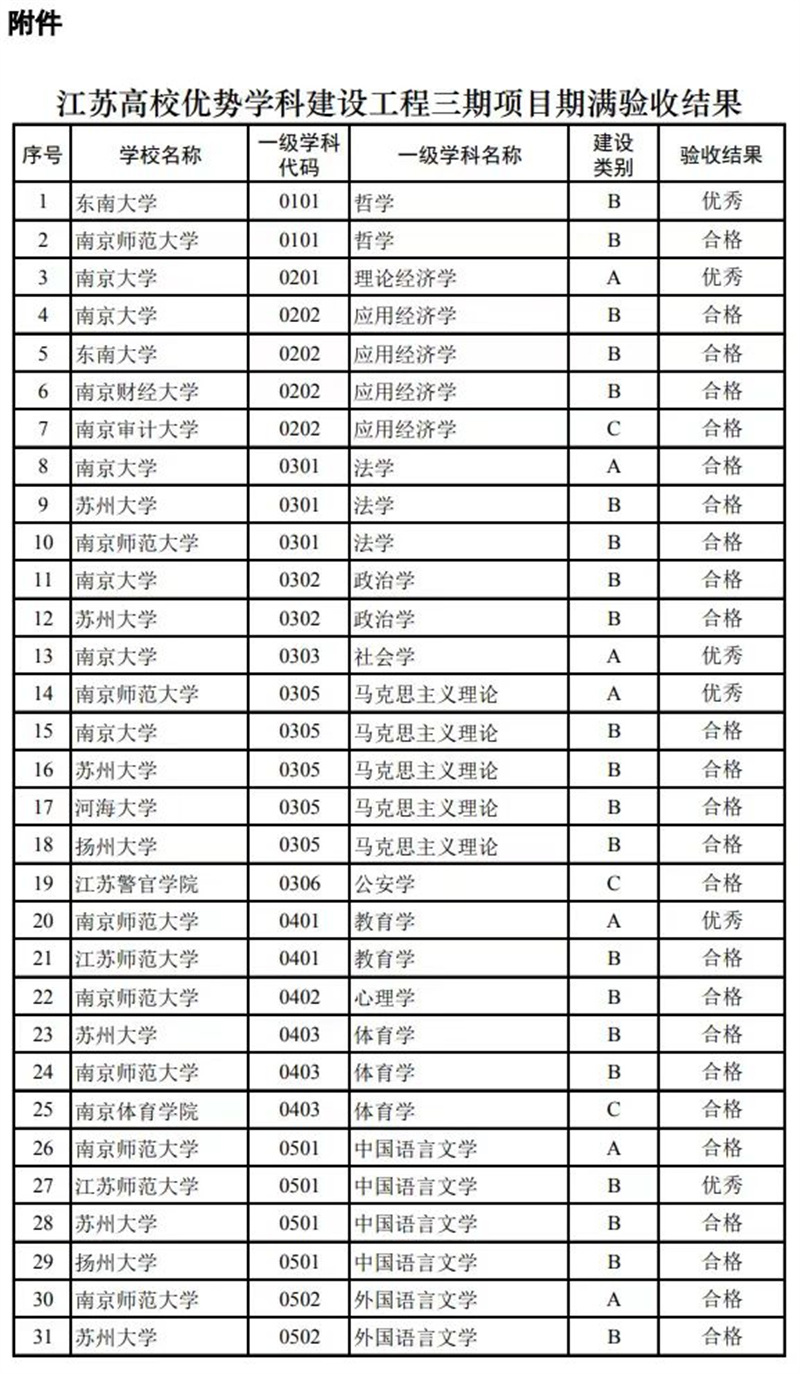 附件

江苏高校优势学科建设工程三期项目期满验收结果

| 序号 | 学校名称 | 一级学科代码 | 一级学科名称 | 建设类别 | 验收结果 |
|---|---|---|---|---|---|
| 1 | 东南大学 | 0101 | 哲学 | B | 优秀 |
| 2 | 南京师范大学 | 0101 | 哲学 | B | 合格 |
| 3 | 南京大学 | 0201 | 理论经济学 | A | 优秀 |
| 4 | 南京大学 | 0202 | 应用经济学 | B | 合格 |
| 5 | 东南大学 | 0202 | 应用经济学 | B | 合格 |
| 6 | 南京财经大学 | 0202 | 应用经济学 | B | 合格 |
| 7 | 南京审计大学 | 0202 | 应用经济学 | C | 合格 |
| 8 | 南京大学 | 0301 | 法学 | A | 合格 |
| 9 | 苏州大学 | 0301 | 法学 | B | 合格 |
| 10 | 南京师范大学 | 0301 | 法学 | B | 合格 |
| 11 | 南京大学 | 0302 | 政治学 | B | 合格 |
| 12 | 苏州大学 | 0302 | 政治学 | B | 合格 |
| 13 | 南京大学 | 0303 | 社会学 | A | 优秀 |
| 14 | 南京师范大学 | 0305 | 马克思主义理论 | A | 优秀 |
| 15 | 南京大学 | 0305 | 马克思主义理论 | B | 合格 |
| 16 | 苏州大学 | 0305 | 马克思主义理论 | B | 合格 |
| 17 | 河海大学 | 0305 | 马克思主义理论 | B | 合格 |
| 18 | 扬州大学 | 0305 | 马克思主义理论 | B | 合格 |
| 19 | 江苏警官学院 | 0306 | 公安学 | C | 合格 |
| 20 | 南京师范大学 | 0401 | 教育学 | A | 优秀 |
| 21 | 江苏师范大学 | 0401 | 教育学 | B | 合格 |
| 22 | 南京师范大学 | 0402 | 心理学 | B | 合格 |
| 23 | 苏州大学 | 0403 | 体育学 | B | 合格 |
| 24 | 南京师范大学 | 0403 | 体育学 | B | 合格 |
| 25 | 南京体育学院 | 0403 | 体育学 | C | 合格 |
| 26 | 南京师范大学 | 0501 | 中国语言文学 | A | 合格 |
| 27 | 江苏师范大学 | 0501 | 中国语言文学 | B | 优秀 |
| 28 | 苏州大学 | 0501 | 中国语言文学 | B | 合格 |
| 29 | 扬州大学 | 0501 | 中国语言文学 | B | 合格 |
| 30 | 南京师范大学 | 0502 | 外国语言文学 | A | 合格 |
| 31 | 苏州大学 | 0502 | 外国语言文学 | B | 合格 |